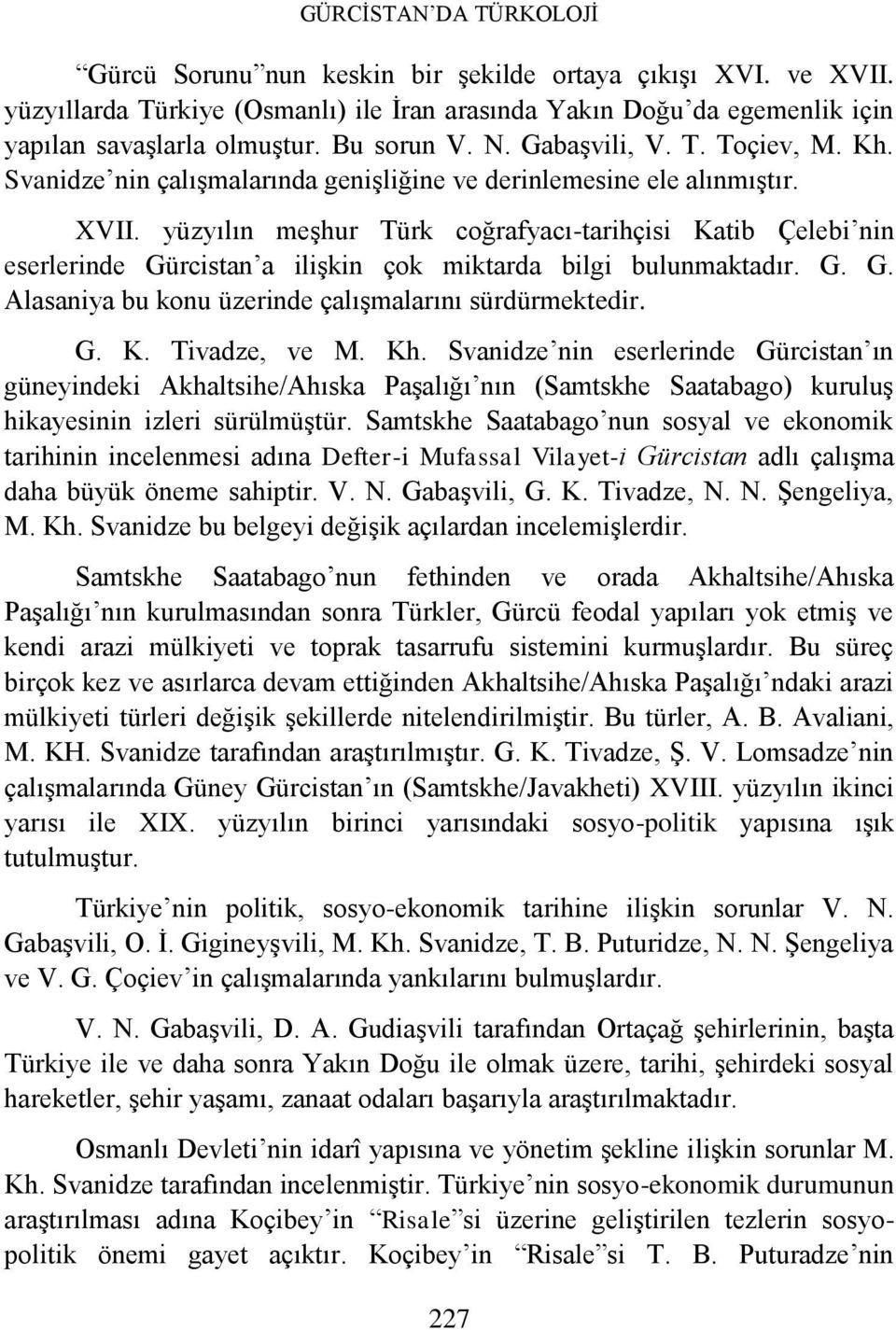 GÜRCİSTAN'DA TÜRKOLOJİ

"Gürcü Sorunu"nun keskin bir şekilde ortaya çıkışı XVI. ve XVII. yüzyıllarda Türkiye (Osmanlı) ile İran arasında Yakın Doğu'da egemenlik için yapılan savaşlarla olmuştur. Bu sorun V. N. Gabaşvili, V. T. Toçiev, M. Kh. Svanidze'nin çalışmalarında genişliğine ve derinlemesine ele alınmıştır.

XVII. yüzyılın meşhur Türk coğrafyacı-tarihçisi Katib Çelebi'nin eserlerinde Gürcistan'a ilişkin çok miktarda bilgi bulunmaktadır. G. G. Alasaniya bu konu üzerinde çalışmalarını sürdürmektedir.

G. K. Tivadze, ve M. Kh. Svanidze'nin eserlerinde Gürcistan'ın güneyindeki Akhaltsihe/Ahıska Paşalığı'nın (Samtskhe Saatabago) kuruluş hikayesinin izleri sürülmüştür. Samtskhe Saatabago'nun sosyal ve ekonomik tarihinin incelenmesi adına Defter-i Mufassal Vilayet-i Gürcistan adlı çalışma daha büyük öneme sahiptir. V. N. Gabaşvili, G. K. Tivadze, N. N. Şengeliya, M. Kh. Svanidze bu belgeyi değişik açılardan incelemişlerdir.

Samtskhe Saatabago'nun fethinden ve orada Akhaltsihe/Ahıska Paşalığı'nın kurulmasından sonra Türkler, Gürcü feodal yapıları yok etmiş ve kendi arazi mülkiyeti ve toprak tasarrufu sistemini kurmuşlardır. Bu süreç birçok kez ve asırlarca devam ettiğinden Akhaltsihe/Ahıska Paşalığı'ndaki arazi mülkiyeti türleri değişik şekillerde nitelendirilmiştir. Bu türler, A. B. Avaliani, M. KH. Svanidze tarafından araştırılmıştır. G. K. Tivadze, Ş. V. Lomsadze'nin çalışmalarında Güney Gürcistan'ın (Samtskhe/Javakheti) XVIII. yüzyılın ikinci yarısı ile XIX. yüzyılın birinci yarısındaki sosyo-politik yapısına ışık tutulmuştur.

Türkiye'nin politik, sosyo-ekonomik tarihine ilişkin sorunlar V. N. Gabaşvili, O. İ. Gigineyşvili, M. Kh. Svanidze, T. B. Puturidze, N. N. Şengeliya ve V. G. Çoçiev'in çalışmalarında yankılarını bulmuşlardır.

V. N. Gabaşvili, D. A. Gudiaşvili tarafından Ortaçağ şehirlerinin, başta Türkiye ile ve daha sonra Yakın Doğu ile olmak üzere, tarihi, şehirdeki sosyal hareketler, şehir yaşamı, zanaat odaları başarıyla araştırılmaktadır.

Osmanlı Devleti'nin idarî yapısına ve yönetim şekline ilişkin sorunlar M. Kh. Svanidze tarafından incelenmiştir. Türkiye'nin sosyo-ekonomik durumunun araştırılması adına Koçibey'in "Risale"si üzerine geliştirilen tezlerin sosyo-politik önemi gayet açıktır. Koçibey'in "Risale"si T. B. Puturadze'nin

227